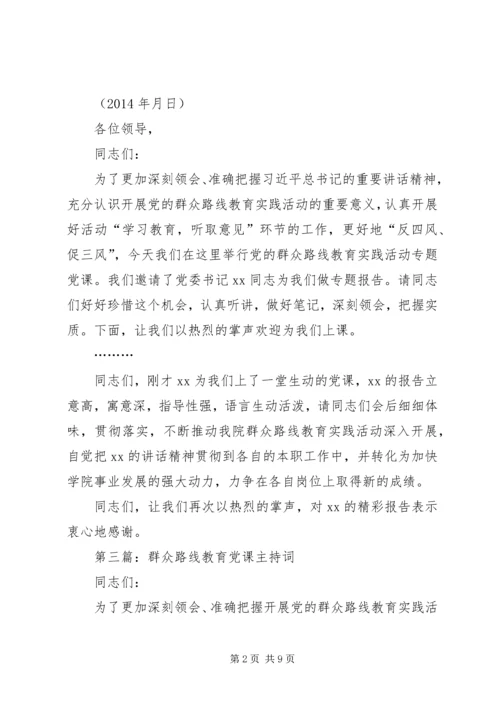 （2014 年月日）

各位领导，

同志们：

为了更加深刻领会、准确把握习近平总书记的重要讲话精神，充分认识开展党的群众路线教育实践活动的重要意义，认真开展好活动“学习教育，听取意见”环节的工作，更好地“反四风、促三风”，今天我们在这里举行党的群众路线教育实践活动专题党课。我们邀请了党委书记 xx 同志为我们做专题报告。请同志们好好珍惜这个机会，认真听讲，做好笔记，深刻领会，把握实质。下面，让我们以热烈的掌声欢迎为我们上课。

………

同志们，刚才 xx 为我们上了一堂生动的党课，xx 的报告立意高，寓意深，指导性强，语言生动活泼，请同志们会后细细体味，贯彻落实，不断推动我院群众路线教育实践活动深入开展，自觉把 xx 的讲话精神贯彻到各自的本职工作中，并转化为加快学院事业发展的强大动力，力争在各自岗位上取得新的成绩。

同志们，让我们再次以热烈的掌声，对 xx 的精彩报告表示衷心地感谢。

第三篇：群众路线教育党课主持词

同志们：

为了更加深刻领会、准确把握开展党的群众路线教育实践活

第 2 页 共 9 页